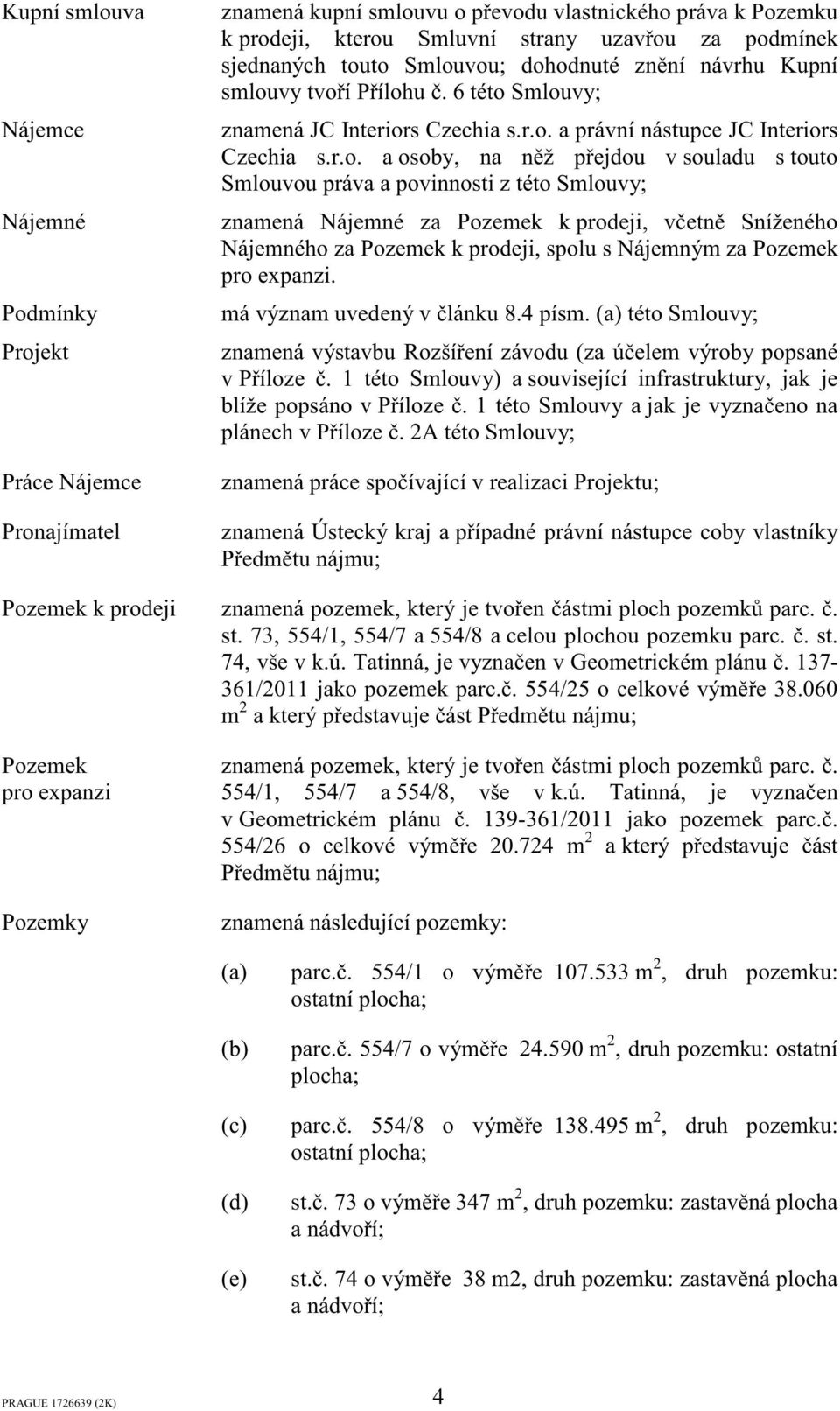 Kupní smlouva

znamená kupní smlouvu o převodu vlastnického práva k Pozemku k prodeji, kterou Smluvní strany uzavřou za podmínek sjednaných touto Smlouvou; dohodnuté znění návrhu Kupní smlouvy tvoří Přílohu č. 6 této Smlouvy;

Nájemce

znamená JC Interiors Czechia s.r.o. a právní nástupce JC Interiors Czechia s.r.o. a osoby, na něž přejdou v souladu s touto Smlouvou práva a povinnosti z této Smlouvy;

Nájemné

znamená Nájemné za Pozemek k prodeji, včetně Sníženého Nájemného za Pozemek k prodeji, spolu s Nájemným za Pozemek pro expanzi.

Podmínky

má význam uvedený v článku 8.4 písm. (a) této Smlouvy;

Projekt

znamená výstavbu Rozšíření závodu (za účelem výroby popsané v Příloze č. 1 této Smlouvy) a související infrastruktury, jak je blíže popsáno v Příloze č. 1 této Smlouvy a jak je vyznačeno na plánech v Příloze č. 2A této Smlouvy;

Práce Nájemce

znamená práce spočívající v realizaci Projektu;

Pronajímatel

znamená Ústecký kraj a případné právní nástupce coby vlastníky Předmětu nájmu;

Pozemek k prodeji

znamená pozemek, který je tvořen částmi ploch pozemků parc. č. st. 73, 554/1, 554/7 a 554/8 a celou plochou pozemku parc. č. st. 74, vše v k.ú. Tatinná, je vyznačen v Geometrickém plánu č. 137-361/2011 jako pozemek parc.č. 554/25 o celkové výměře 38.060 m $^2$ a který představuje část Předmětu nájmu;

Pozemek pro expanzi

znamená pozemek, který je tvořen částmi ploch pozemků parc. č. 554/1, 554/7 a 554/8, vše v k.ú. Tatinná, je vyznačen v Geometrickém plánu č. 139-361/2011 jako pozemek parc.č. 554/26 o celkové výměře 20.724 m $^2$ a který představuje část Předmětu nájmu;

Pozemky

znamená následující pozemky:

(a) parc.č. 554/1 o výměře 107.533 m $^2$, druh pozemku: ostatní plocha;

(b) parc.č. 554/7 o výměře 24.590 m $^2$, druh pozemku: ostatní plocha;

(c) parc.č. 554/8 o výměře 138.495 m $^2$, druh pozemku: ostatní plocha;

(d) st.č. 73 o výměře 347 m $^2$, druh pozemku: zastavěná plocha a nádvoří;

(e) st.č. 74 o výměře 38 m2, druh pozemku: zastavěná plocha a nádvoří;

PRAGUE 1726639 (2K)

4